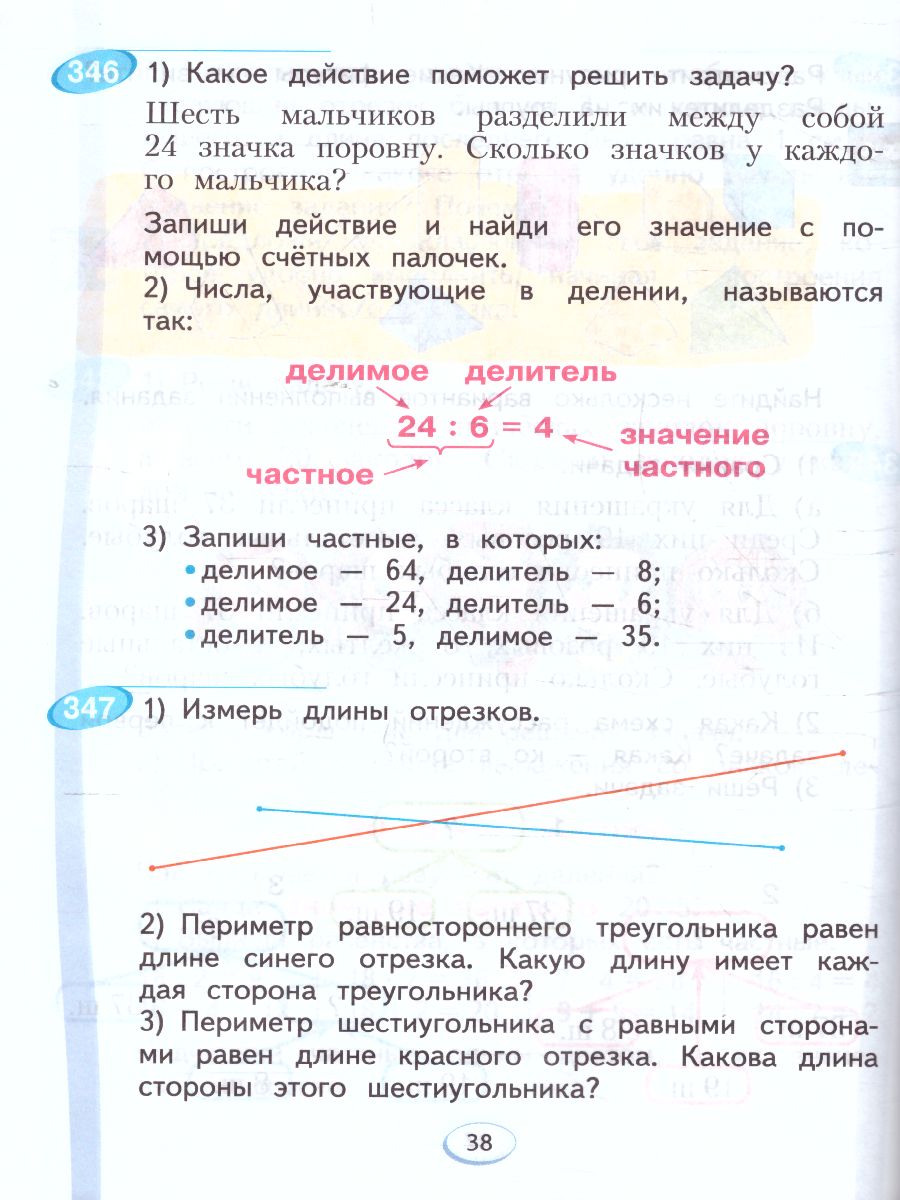 346 1) Какое действие поможет решить задачу?

Шесть мальчиков разделили между собой 24 значка поровну. Сколько значков у каждого мальчика?

Запиши действие и найди его значение с помощью счётных палочек.

2) Числа, участвующие в делении, называются так:

делимое делитель

$24 : 6 = 4$ значение частного

частное

3) Запиши частные, в которых:
• делимое — 64, делитель — 8;
• делимое — 24, делитель — 6;
• делитель — 5, делимое — 35.

347 1) Измерь длины отрезков.

2) Периметр равностороннего треугольника равен длине синего отрезка. Какую длину имеет каждая сторона треугольника?

3) Периметр шестиугольника с равными сторонами равен длине красного отрезка. Какова длина стороны этого шестиугольника?

38